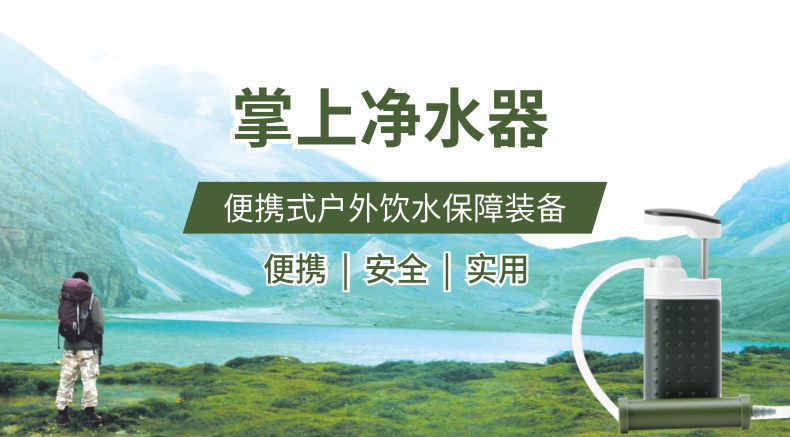 掌上净水器

便携式户外饮水保障装备

便携 | 安全 | 实用